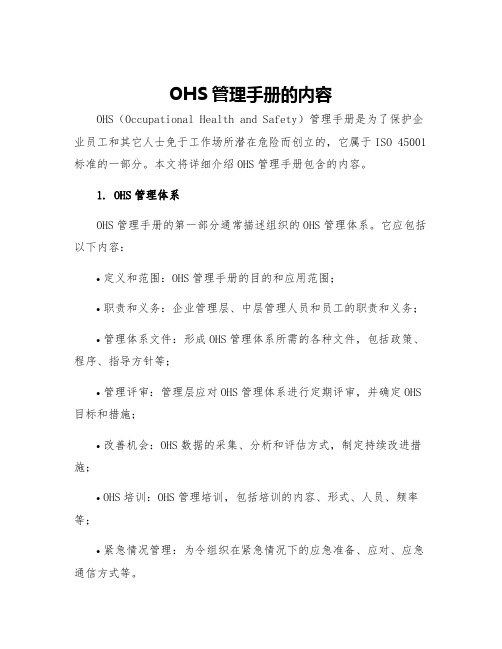 OHS 管理手册的内容

OHS（Occupational Health and Safety）管理手册是为了保护企业员工和其它人士免于工作场所潜在危险而创立的，它属于 ISO 45001 标准的一部分。本文将详细介绍 OHS 管理手册包含的内容。

1. OHS 管理体系

OHS 管理手册的第一部分通常描述组织的 OHS 管理体系。它应包括以下内容：

• 定义和范围：OHS 管理手册的目的和应用范围；

• 职责和义务：企业管理层、中层管理人员和员工的职责和义务；

• 管理体系文件：形成 OHS 管理体系所需的各种文件，包括政策、程序、指导方针等；

• 管理评审：管理层应对 OHS 管理体系进行定期评审，并确定 OHS 目标和措施；

• 改善机会：OHS 数据的采集、分析和评估方式，制定持续改进措施；

• OHS 培训：OHS 管理培训，包括培训的内容、形式、人员、频率等；

• 紧急情况管理：为令组织在紧急情况下的应急准备、应对、应急通信方式等。